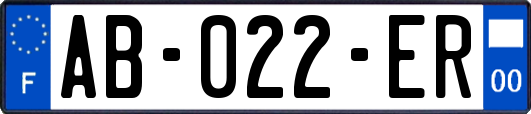 F
AB-022-ER
00